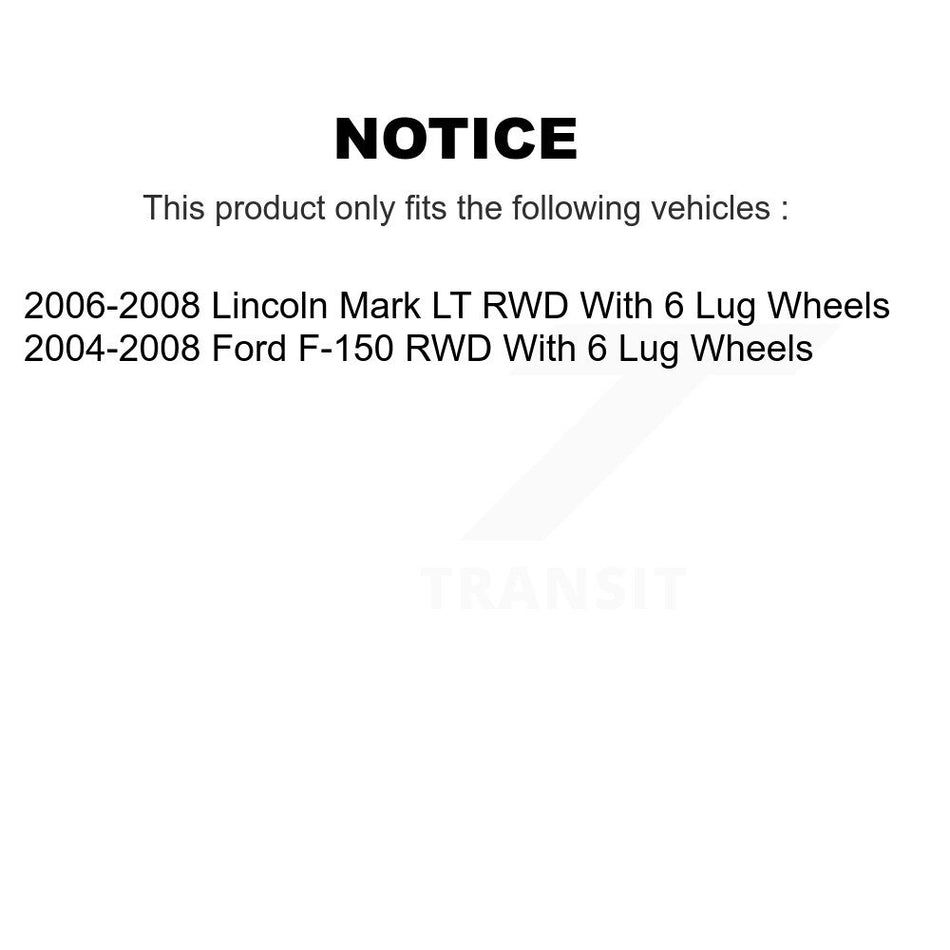 NOTICE

This product only fits the following vehicles :

2006-2008 Lincoln Mark LT RWD With 6 Lug Wheels
2004-2008 Ford F-150 RWD With 6 Lug Wheels

TRANSIT